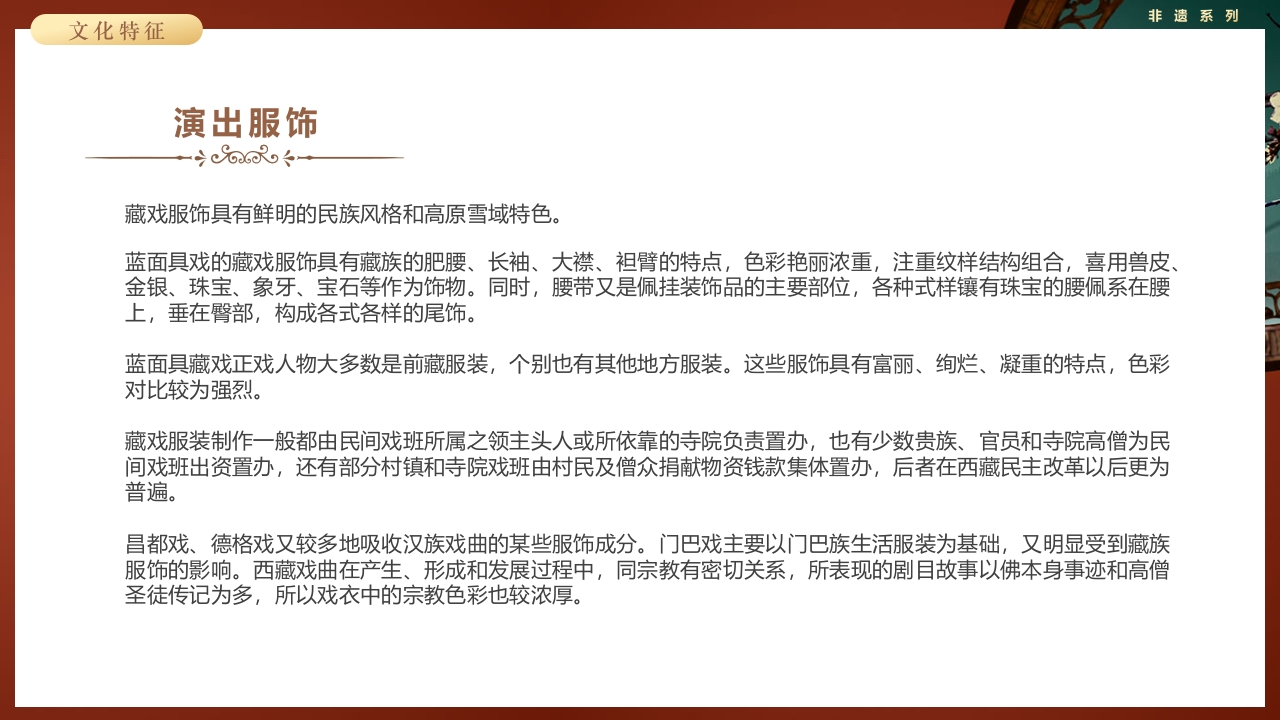 文化特征

非遗系列

演出服饰

藏戏服饰具有鲜明的民族风格和高原雪域特色。

蓝面具戏的藏戏服饰具有藏族的肥腰、长袖、大襟、袒臂的特点，色彩艳丽浓重，注重纹样结构组合，喜用兽皮、金银、珠宝、象牙、宝石等作为饰物。同时，腰带又是佩挂装饰品的主要部位，各种式样镶有珠宝的腰佩系在腰上，垂在臀部，构成各式各样的尾饰。

蓝面具藏戏正戏人物大多数是前藏服装，个别也有其他地方服装。这些服饰具有富丽、绚烂、凝重的特点，色彩对比较为强烈。

藏戏服装制作一般都由民间戏班所属之领主头人或所依靠的寺院负责置办，也有少数贵族、官员和寺院高僧为民间戏班出资置办，还有部分村镇和寺院戏班由村民及僧众捐献物资钱款集体置办，后者在西藏民主改革以后更为普遍。

昌都戏、德格戏又较多地吸收汉族戏曲的某些服饰成分。门巴戏主要以门巴族生活服装为基础，又明显受到藏族服饰的影响。西藏戏曲在产生、形成和发展过程中，同宗教有密切关系，所表现的剧目故事以佛本身事迹和高僧圣徒传记为多，所以戏衣中的宗教色彩也较浓厚。